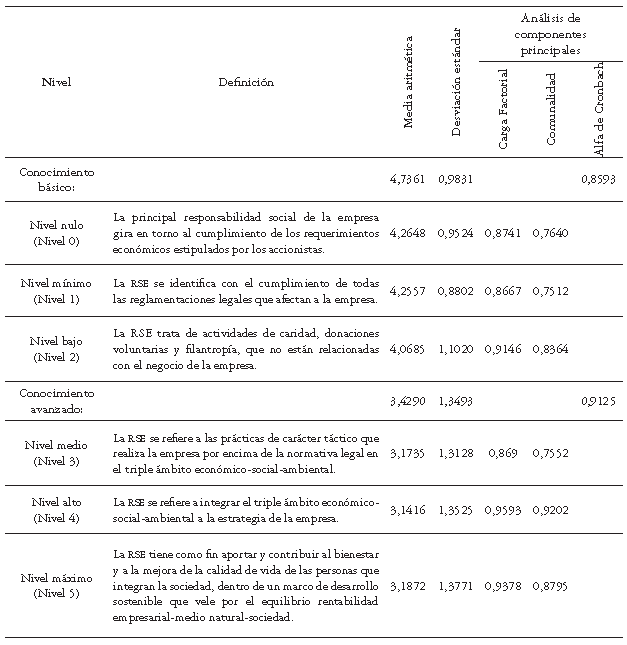 | Nivel | Definición | Media aritmética | Desviación estándar | Análisis de componentes principales: Carga Factorial | Análisis de componentes principales: Comunalidad | Alfa de Cronbach |
|---|---|---|---|---|---|---|
| Conocimiento básico: | | 4,7361 | 0,9831 | | | 0,8593 |
| Nivel nulo (Nivel 0) | La principal responsabilidad social de la empresa gira en torno al cumplimiento de los requerimientos económicos estipulados por los accionistas. | 4,2648 | 0,9524 | 0,8741 | 0,7640 | |
| Nivel mínimo (Nivel 1) | La RSE se identifica con el cumplimiento de todas las reglamentaciones legales que afectan a la empresa. | 4,2557 | 0,8802 | 0,8667 | 0,7512 | |
| Nivel bajo (Nivel 2) | La RSE trata de actividades de caridad, donaciones voluntarias y filantropía, que no están relacionadas con el negocio de la empresa. | 4,0685 | 1,1020 | 0,9146 | 0,8364 | |
| Conocimiento avanzado: | | 3,4290 | 1,3493 | | | 0,9125 |
| Nivel medio (Nivel 3) | La RSE se refiere a las prácticas de carácter táctico que realiza la empresa por encima de la normativa legal en el triple ámbito económico-social-ambiental. | 3,1735 | 1,3128 | 0,869 | 0,7552 | |
| Nivel alto (Nivel 4) | La RSE se refiere a integrar el triple ámbito económico-social-ambiental a la estrategia de la empresa. | 3,1416 | 1,3525 | 0,9593 | 0,9202 | |
| Nivel máximo (Nivel 5) | La RSE tiene como fin aportar y contribuir al bienestar y a la mejora de la calidad de vida de las personas que integran la sociedad, dentro de un marco de desarrollo sostenible que vele por el equilibrio rentabilidad empresarial-medio natural-sociedad. | 3,1872 | 1,3771 | 0,9378 | 0,8795 | |